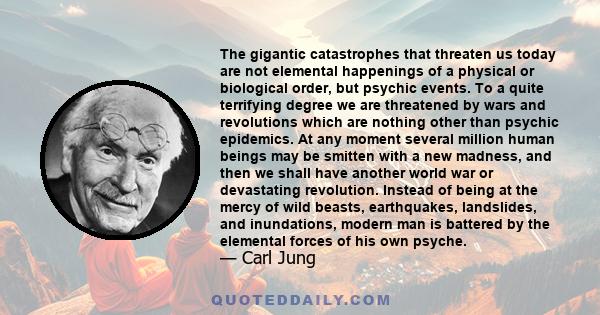 The gigantic catastrophes that threaten us today are not elemental happenings of a physical or biological order, but psychic events. To a quite terrifying degree we are threatened by wars and revolutions which are nothing other than psychic epidemics. At any moment several million human beings may be smitten with a new madness, and then we shall have another world war or devastating revolution. Instead of being at the mercy of wild beasts, earthquakes, landslides, and inundations, modern man is battered by the elemental forces of his own psyche.

— Carl Jung

QUOTEDDAILY.COM